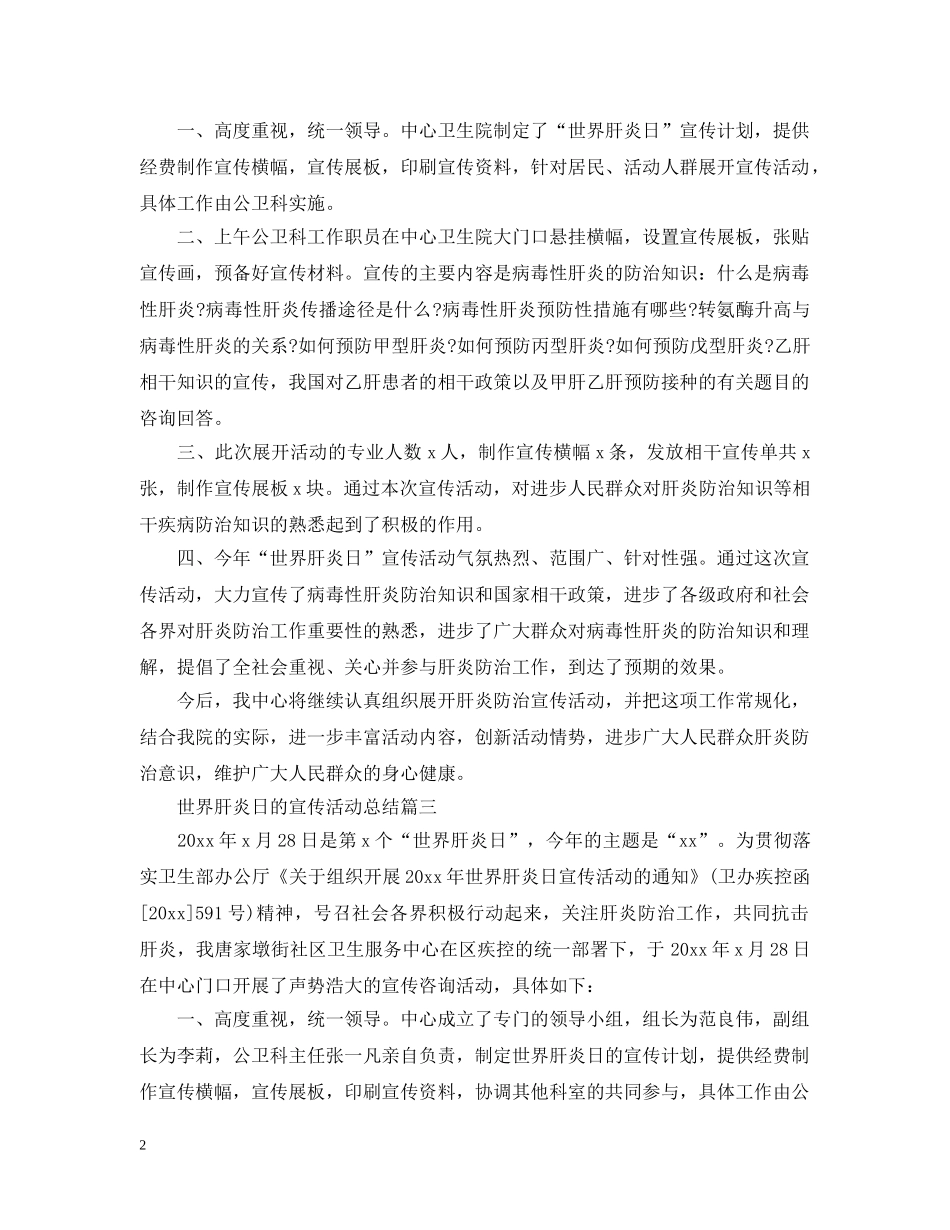 一、高度重视，统一领导。中心卫生院制定了“世界肝炎日”宣传计划，提供经费制作宣传横幅，宣传展板，印刷宣传资料，针对居民、活动人群展开宣传活动，具体工作由公卫科实施。

二、上午公卫科工作职员在中心卫生院大门口悬挂横幅，设置宣传展板，张贴宣传画，预备好宣传材料。宣传的主要内容是病毒性肝炎的防治知识：什么是病毒性肝炎?病毒性肝炎传播途径是什么?病毒性肝炎预防性措施有哪些?转氨酶升高与病毒性肝炎的关系?如何预防甲型肝炎?如何预防丙型肝炎?如何预防戊型肝炎?乙肝相干知识的宣传，我国对乙肝患者的相干政策以及甲肝乙肝预防接种的有关题目的咨询回答。

三、此次展开活动的专业人数 x 人，制作宣传横幅 x 条，发放相干宣传单共 x 张，制作宣传展板 x 块。通过本次宣传活动，对进步人民群众对肝炎防治知识等相干疾病防治知识的熟悉起到了积极的作用。

四、今年“世界肝炎日”宣传活动气氛热烈、范围广、针对性强。通过这次宣传活动，大力宣传了病毒性肝炎防治知识和国家相干政策，进步了各级政府和社会各界对肝炎防治工作重要性的熟悉，进步了广大群众对病毒性肝炎的防治知识和理解，提倡了全社会重视、关心并参与肝炎防治工作，到达了预期的效果。

今后，我中心将继续认真组织展开肝炎防治宣传活动，并把这项工作常规化，结合我院的实际，进一步丰富活动内容，创新活动情势，进步广大人民群众肝炎防治意识，维护广大人民群众的身心健康。

世界肝炎日的宣传活动总结篇三

20xx 年 x 月 28 日是第 x 个“世界肝炎日”，今年的主题是“xx”。为贯彻落实卫生部办公厅《关于组织开展 20xx 年世界肝炎日宣传活动的通知》(卫办疾控函[20xx]591 号)精神，号召社会各界积极行动起来，关注肝炎防治工作，共同抗击肝炎，我唐家墩街社区卫生服务中心在区疾控的统一部署下，于 20xx 年 x 月 28 日在中心门口开展了声势浩大的宣传咨询活动，具体如下：

一、高度重视，统一领导。中心成立了专门的领导小组，组长为范良伟，副组长为李莉，公卫科主任张一凡亲自负责，制定世界肝炎日的宣传计划，提供经费制作宣传横幅，宣传展板，印刷宣传资料，协调其他科室的共同参与，具体工作由公

2